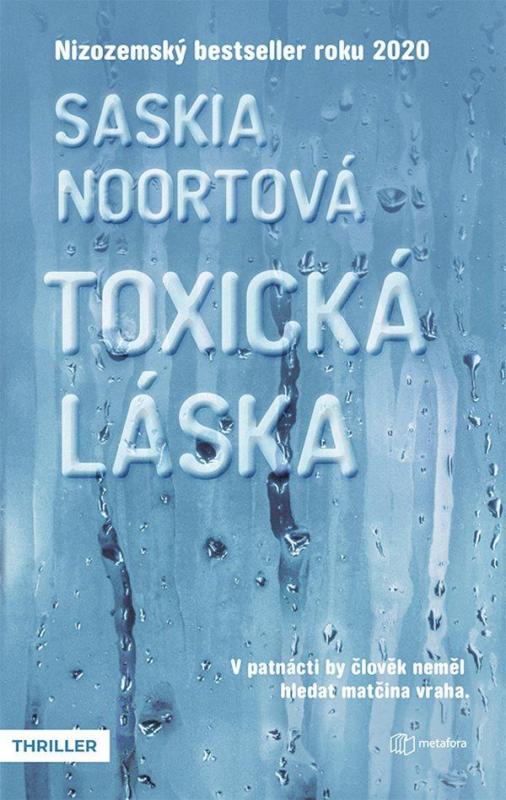 Nizozemský bestseller roku 2020

SASKIA NOORTOVÁ

TOXICKÁ LÁSKA

V patnácti by člověk neměl hledat matčina vraha.

THRILLER

metafora